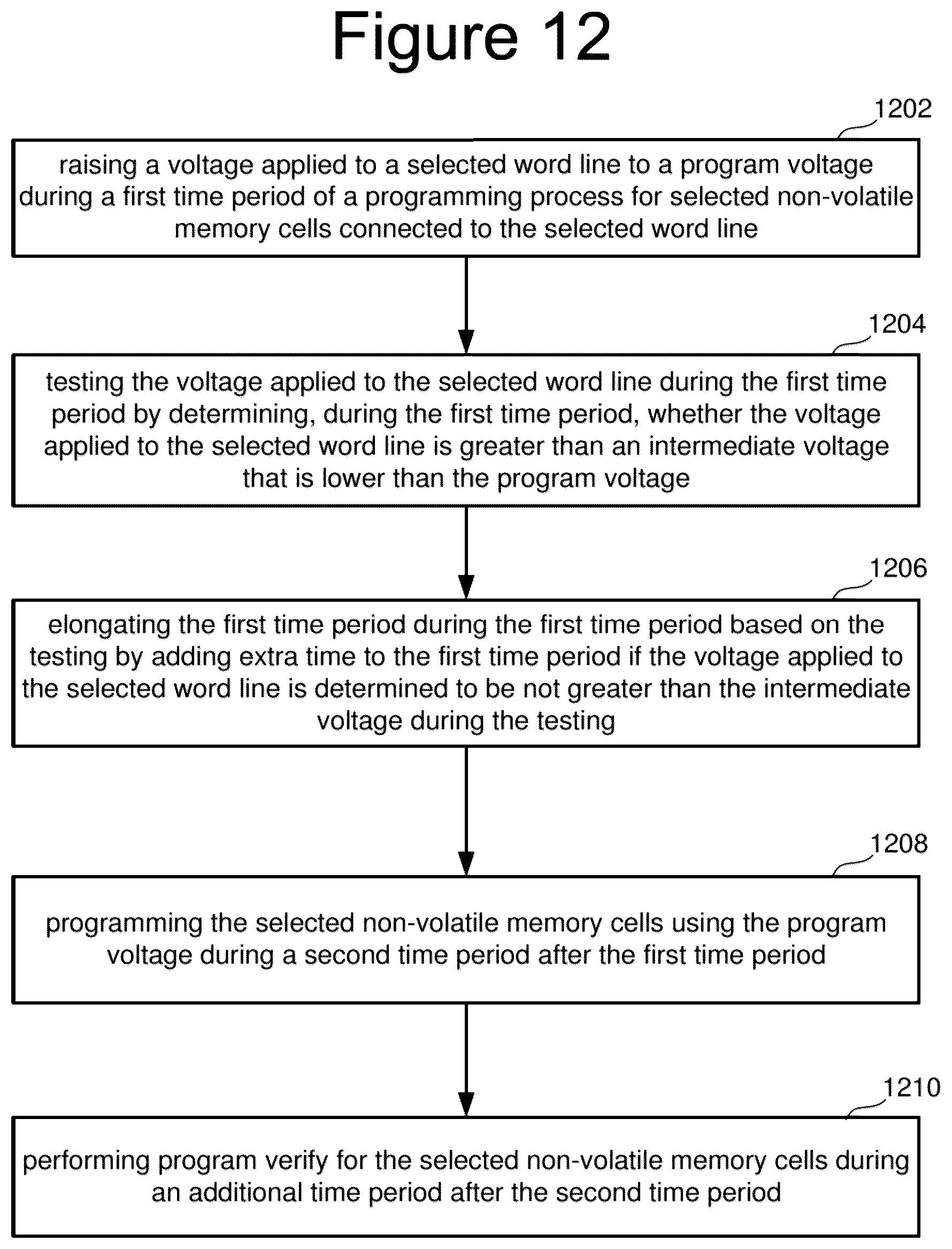 Figure 12

1202

raising a voltage applied to a selected word line to a program voltage during a first time period of a programming process for selected non-volatile memory cells connected to the selected word line

1204

testing the voltage applied to the selected word line during the first time period by determining, during the first time period, whether the voltage applied to the selected word line is greater than an intermediate voltage that is lower than the program voltage

1206

elongating the first time period during the first time period based on the testing by adding extra time to the first time period if the voltage applied to the selected word line is determined to be not greater than the intermediate voltage during the testing

1208

programming the selected non-volatile memory cells using the program voltage during a second time period after the first time period

1210

performing program verify for the selected non-volatile memory cells during an additional time period after the second time period